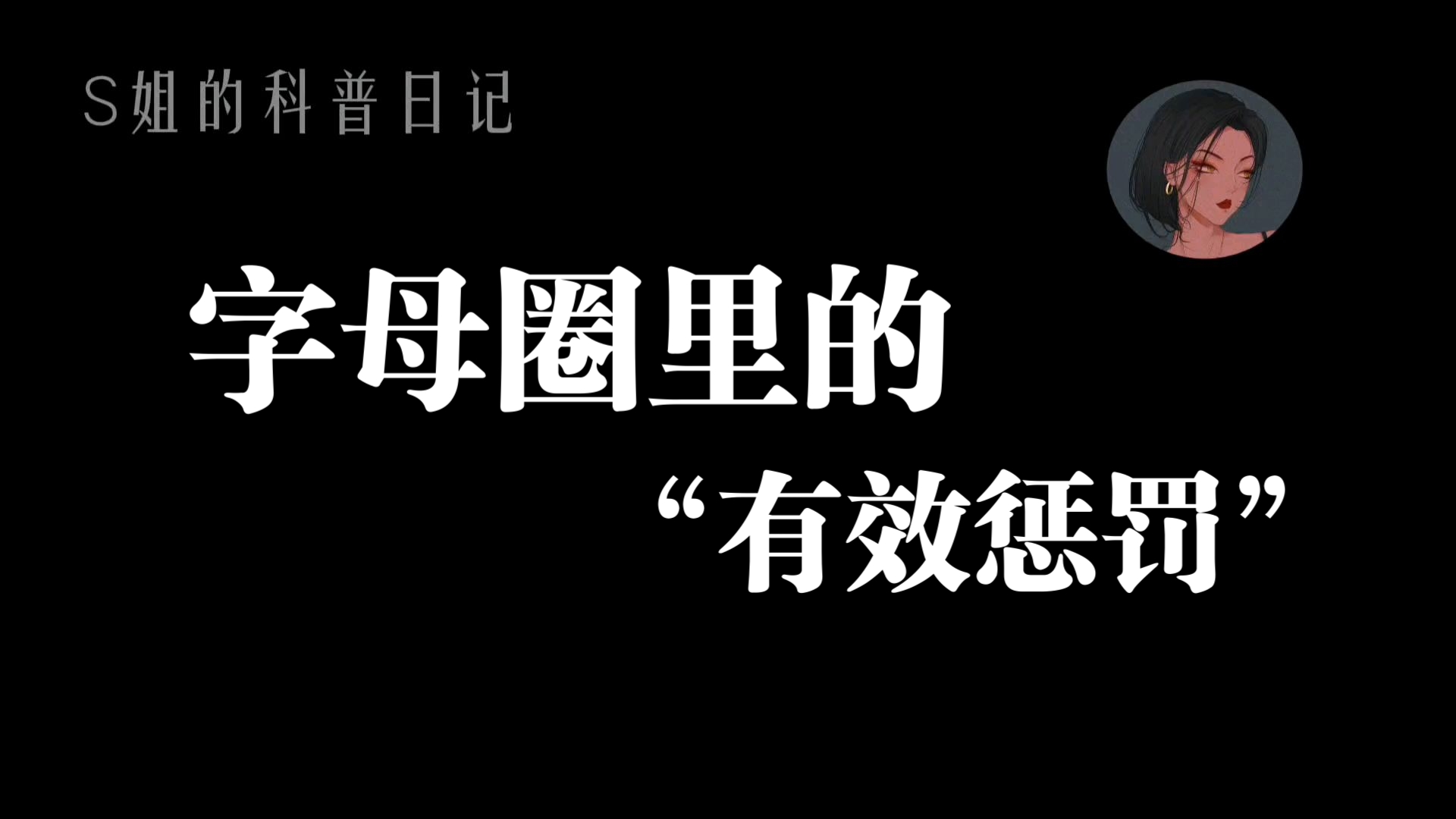 S姐的科普日记

字母圈里的
“有效惩罚”